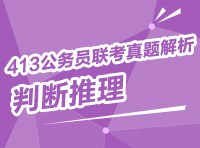 413公务员联考真题解析
判断推理